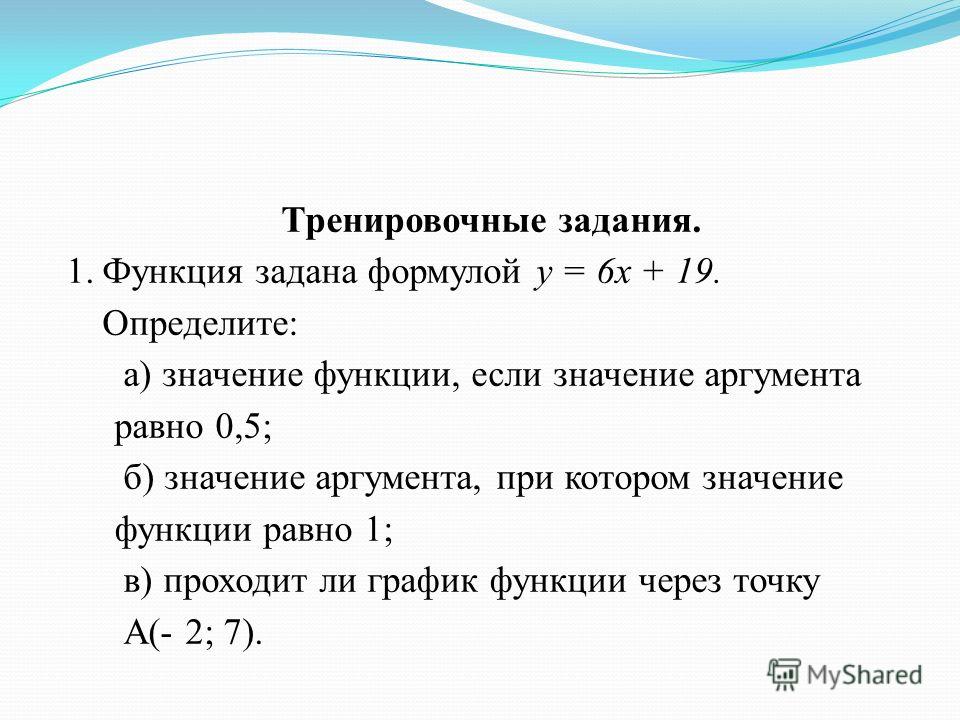 Тренировочные задания.

1. Функция задана формулой $y = 6x + 19$.

Определите:

а) значение функции, если значение аргумента равно 0,5;

б) значение аргумента, при котором значение функции равно 1;

в) проходит ли график функции через точку А(- 2; 7).

MyShared